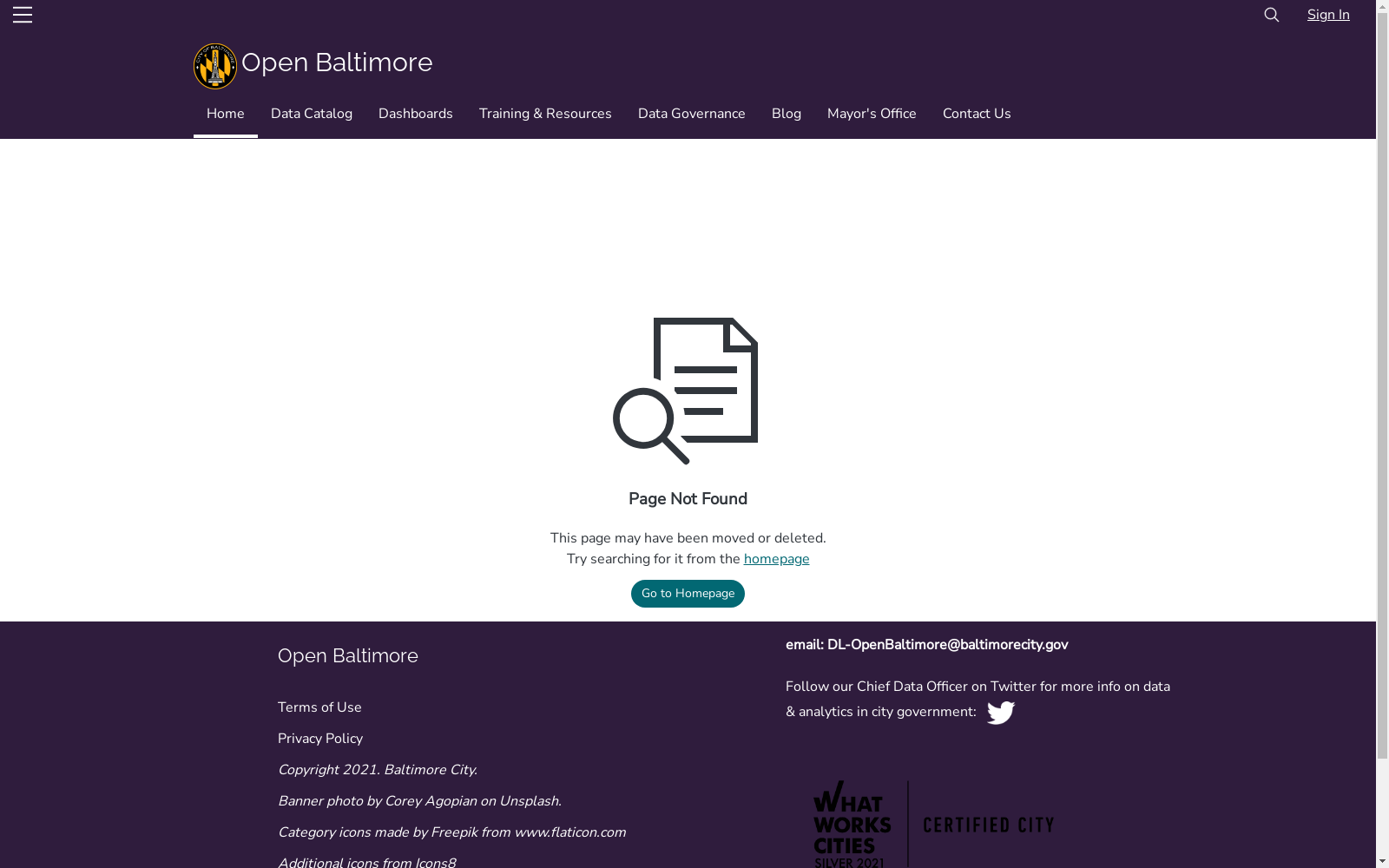 Sign In

Open Baltimore

Home Data Catalog Dashboards Training & Resources Data Governance Blog Mayor's Office Contact Us

Page Not Found

This page may have been moved or deleted.
Try searching for it from the homepage

Go to Homepage

Open Baltimore

Terms of Use

Privacy Policy

Copyright 2021. Baltimore City.

Banner photo by Corey Agopian on Unsplash.

Category icons made by Freepik from www.flaticon.com

Additional icons from Icons8

email: DL-OpenBaltimore@baltimorecity.gov

Follow our Chief Data Officer on Twitter for more info on data & analytics in city government:

WHAT WORKS CITIES SILVER 2021 CERTIFIED CITY